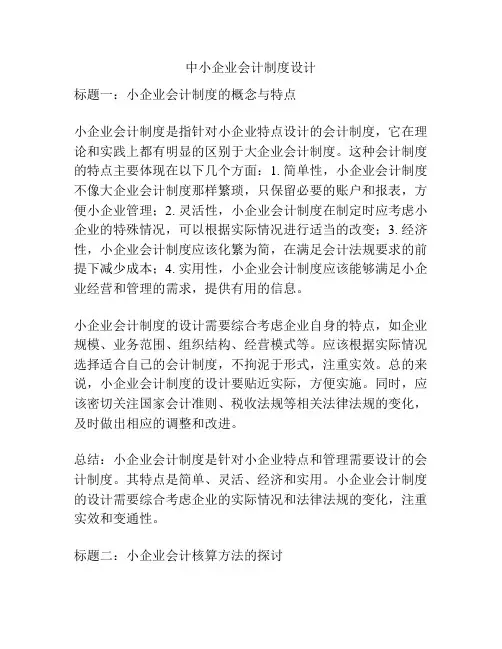 中小企业会计制度设计

标题一：小企业会计制度的概念与特点

小企业会计制度是指针对小企业特点设计的会计制度，它在理论和实践上都有明显的区别于大企业会计制度。这种会计制度的特点主要体现在以下几个方面：1. 简单性，小企业会计制度不像大企业会计制度那样繁琐，只保留必要的账户和报表，方便小企业管理；2. 灵活性，小企业会计制度在制定时应考虑小企业的特殊情况，可以根据实际情况进行适当的改变；3. 经济性，小企业会计制度应该化繁为简，在满足会计法规要求的前提下减少成本；4. 实用性，小企业会计制度应该能够满足小企业经营和管理的需求，提供有用的信息。

小企业会计制度的设计需要综合考虑企业自身的特点，如企业规模、业务范围、组织结构、经营模式等。应该根据实际情况选择适合自己的会计制度，不拘泥于形式，注重实效。总的来说，小企业会计制度的设计要贴近实际，方便实施。同时，应该密切关注国家会计准则、税收法规等相关法律法规的变化，及时做出相应的调整和改进。

总结：小企业会计制度是针对小企业特点和管理需要设计的会计制度。其特点是简单、灵活、经济和实用。小企业会计制度的设计需要综合考虑企业的实际情况和法律法规的变化，注重实效和变通性。

标题二：小企业会计核算方法的探讨